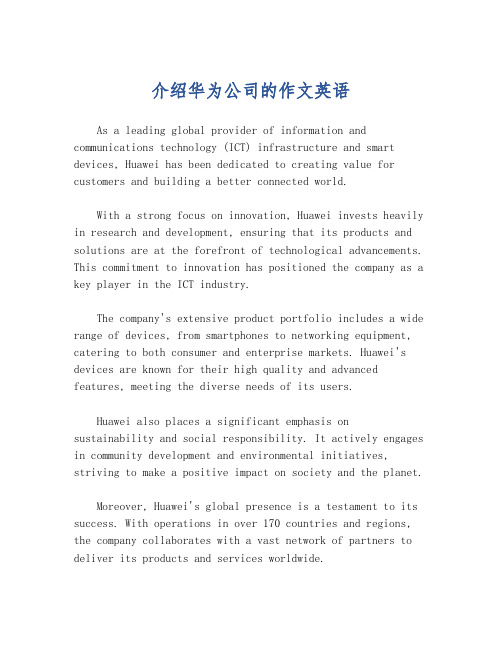 介绍华为公司的作文英语

As a leading global provider of information and communications technology (ICT) infrastructure and smart devices, Huawei has been dedicated to creating value for customers and building a better connected world.

With a strong focus on innovation, Huawei invests heavily in research and development, ensuring that its products and solutions are at the forefront of technological advancements. This commitment to innovation has positioned the company as a key player in the ICT industry.

The company's extensive product portfolio includes a wide range of devices, from smartphones to networking equipment, catering to both consumer and enterprise markets. Huawei's devices are known for their high quality and advanced features, meeting the diverse needs of its users.

Huawei also places a significant emphasis on sustainability and social responsibility. It actively engages in community development and environmental initiatives, striving to make a positive impact on society and the planet.

Moreover, Huawei's global presence is a testament to its success. With operations in over 170 countries and regions, the company collaborates with a vast network of partners to deliver its products and services worldwide.